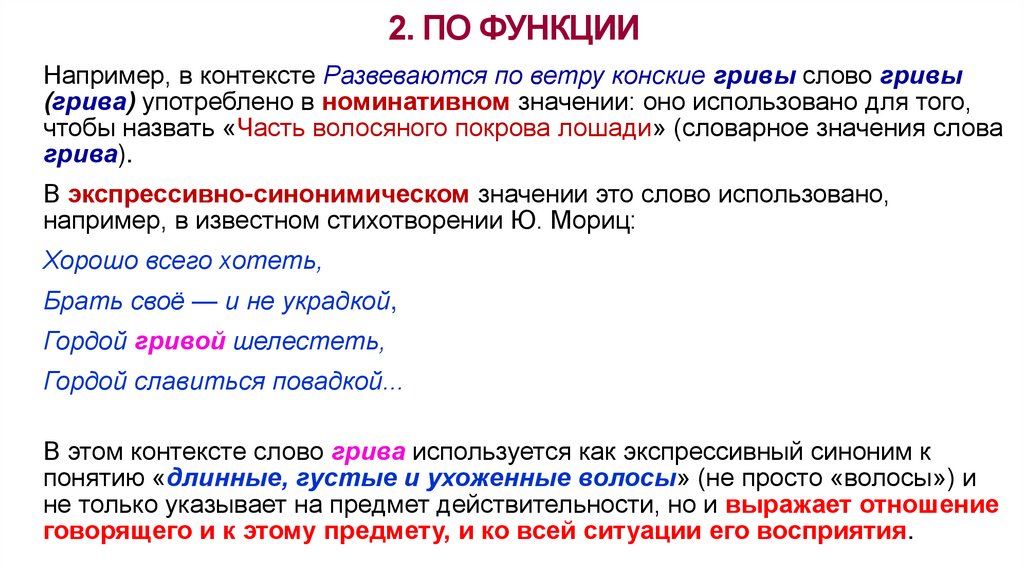 2. ПО ФУНКЦИИ

Например, в контексте Развеваются по ветру конские гривы слово гривы (грива) употреблено в номинативном значении: оно использовано для того, чтобы назвать «Часть волосяного покрова лошади» (словарное значения слова грива).

В экспрессивно-синонимическом значении это слово использовано, например, в известном стихотворении Ю. Мориц:

Хорошо всего хотеть,

Брать своё — и не украдкой,

Гордой гривой шелестеть,

Гордой славиться повадкой...

В этом контексте слово грива используется как экспрессивный синоним к понятию «длинные, густые и ухоженные волосы» (не просто «волосы») и не только указывает на предмет действительности, но и выражает отношение говорящего и к этому предмету, и ко всей ситуации его восприятия.